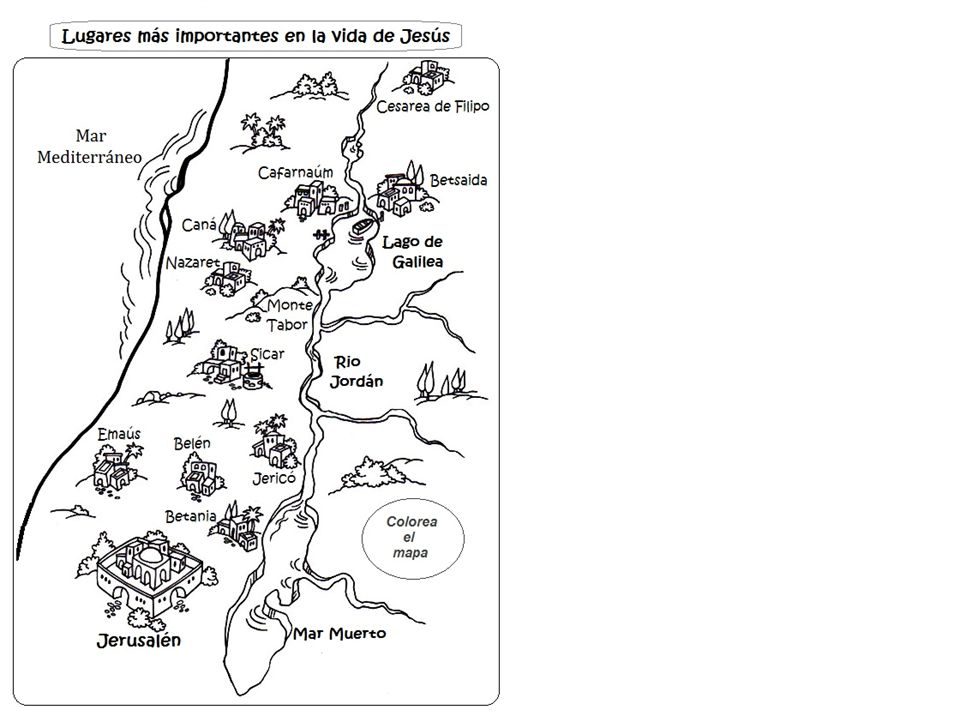 Lugares más importantes en la vida de Jesús

Mar Mediterráneo

Cesarea de Filipo

Cafarnaúm

Betsaida

Caná

Lago de Galilea

Nazaret

Monte Tabor

Sicar

Rio Jordán

Emaús

Belén

Jericó

Betania

Colorea el mapa

Jerusalén

Mar Muerto